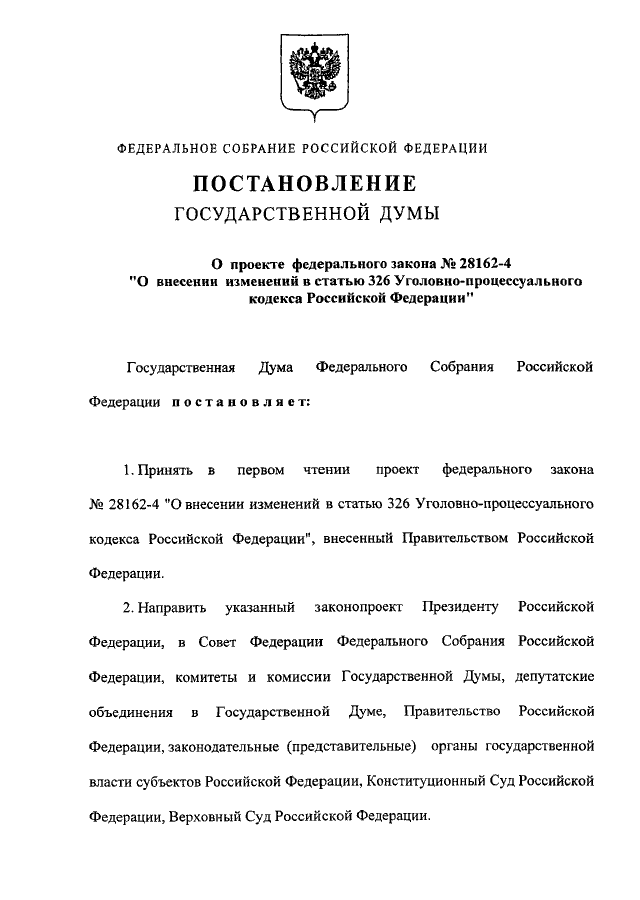 ФЕДЕРАЛЬНОЕ СОБРАНИЕ РОССИЙСКОЙ ФЕДЕРАЦИИ

ПОСТАНОВЛЕНИЕ
ГОСУДАРСТВЕННОЙ ДУМЫ

О проекте федерального закона № 28162-4 "О внесении изменений в статью 326 Уголовно-процессуального кодекса Российской Федерации"

Государственная Дума Федерального Собрания Российской Федерации постановляет:

1. Принять в первом чтении проект федерального закона № 28162-4 "О внесении изменений в статью 326 Уголовно-процессуального кодекса Российской Федерации", внесенный Правительством Российской Федерации.

2. Направить указанный законопроект Президенту Российской Федерации, в Совет Федерации Федерального Собрания Российской Федерации, комитеты и комиссии Государственной Думы, депутатские объединения в Государственной Думе, Правительство Российской Федерации, законодательные (представительные) органы государственной власти субъектов Российской Федерации, Конституционный Суд Российской Федерации, Верховный Суд Российской Федерации.